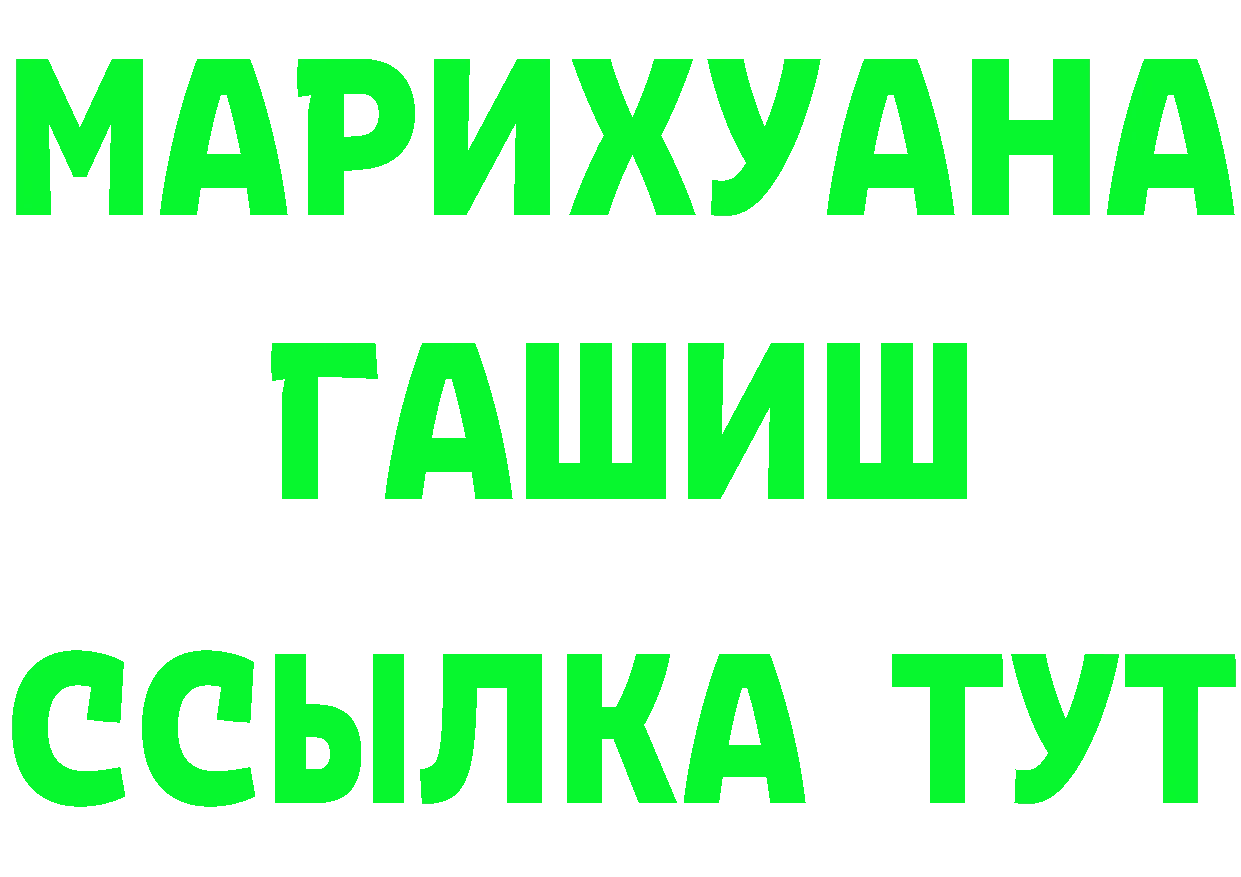 МАРИХУАНА
ГАШИШ
ССЫЛКА ТУТ